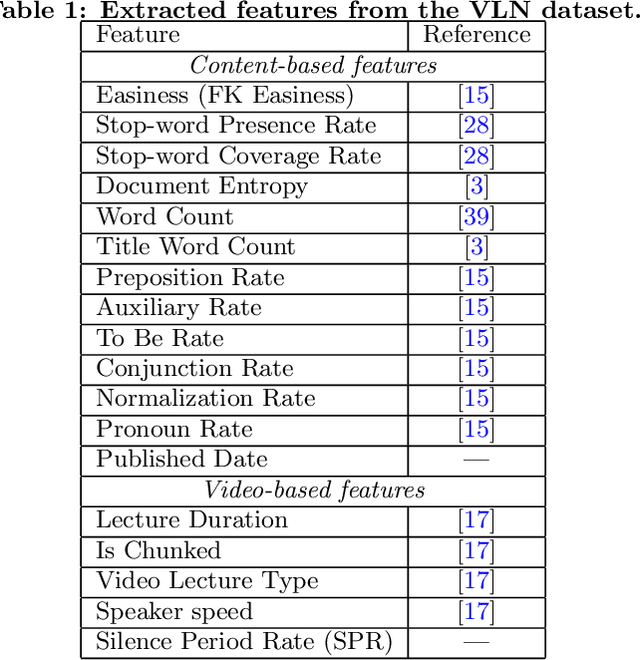 able 1: Extracted features from the VLN dataset.

| Feature | Reference |
|---|---|
| *Content-based features* | |
| Easiness (FK Easiness) | [15] |
| Stop-word Presence Rate | [28] |
| Stop-word Coverage Rate | [28] |
| Document Entropy | [3] |
| Word Count | [39] |
| Title Word Count | [3] |
| Preposition Rate | [15] |
| Auxiliary Rate | [15] |
| To Be Rate | [15] |
| Conjunction Rate | [15] |
| Normalization Rate | [15] |
| Pronoun Rate | [15] |
| Published Date | — |
| *Video-based features* | |
| Lecture Duration | [17] |
| Is Chunked | [17] |
| Video Lecture Type | [17] |
| Speaker speed | [17] |
| Silence Period Rate (SPR) | — |